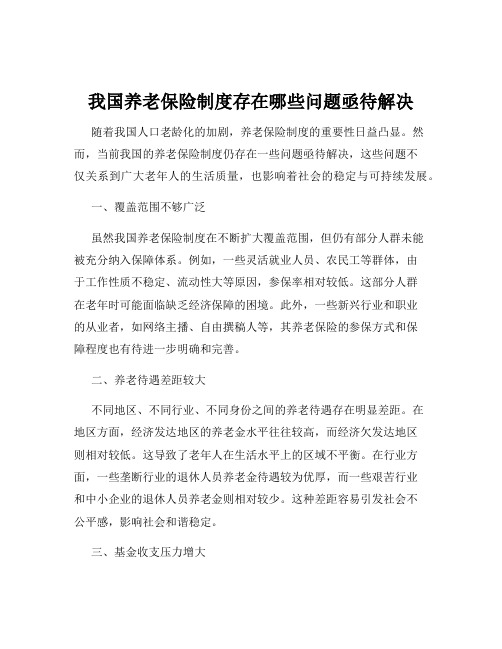 我国养老保险制度存在哪些问题亟待解决

随着我国人口老龄化的加剧，养老保险制度的重要性日益凸显。然而，当前我国的养老保险制度仍存在一些问题亟待解决，这些问题不仅关系到广大老年人的生活质量，也影响着社会的稳定与可持续发展。

一、覆盖范围不够广泛

虽然我国养老保险制度在不断扩大覆盖范围，但仍有部分人群未能被充分纳入保障体系。例如，一些灵活就业人员、农民工等群体，由于工作性质不稳定、流动性大等原因，参保率相对较低。这部分人群在老年时可能面临缺乏经济保障的困境。此外，一些新兴行业和职业的从业者，如网络主播、自由撰稿人等，其养老保险的参保方式和保障程度也有待进一步明确和完善。

二、养老待遇差距较大

不同地区、不同行业、不同身份之间的养老待遇存在明显差距。在地区方面，经济发达地区的养老金水平往往较高，而经济欠发达地区则相对较低。这导致了老年人在生活水平上的区域不平衡。在行业方面，一些垄断行业的退休人员养老金待遇较为优厚，而一些艰苦行业和中小企业的退休人员养老金则相对较少。这种差距容易引发社会不公平感，影响社会和谐稳定。

三、基金收支压力增大